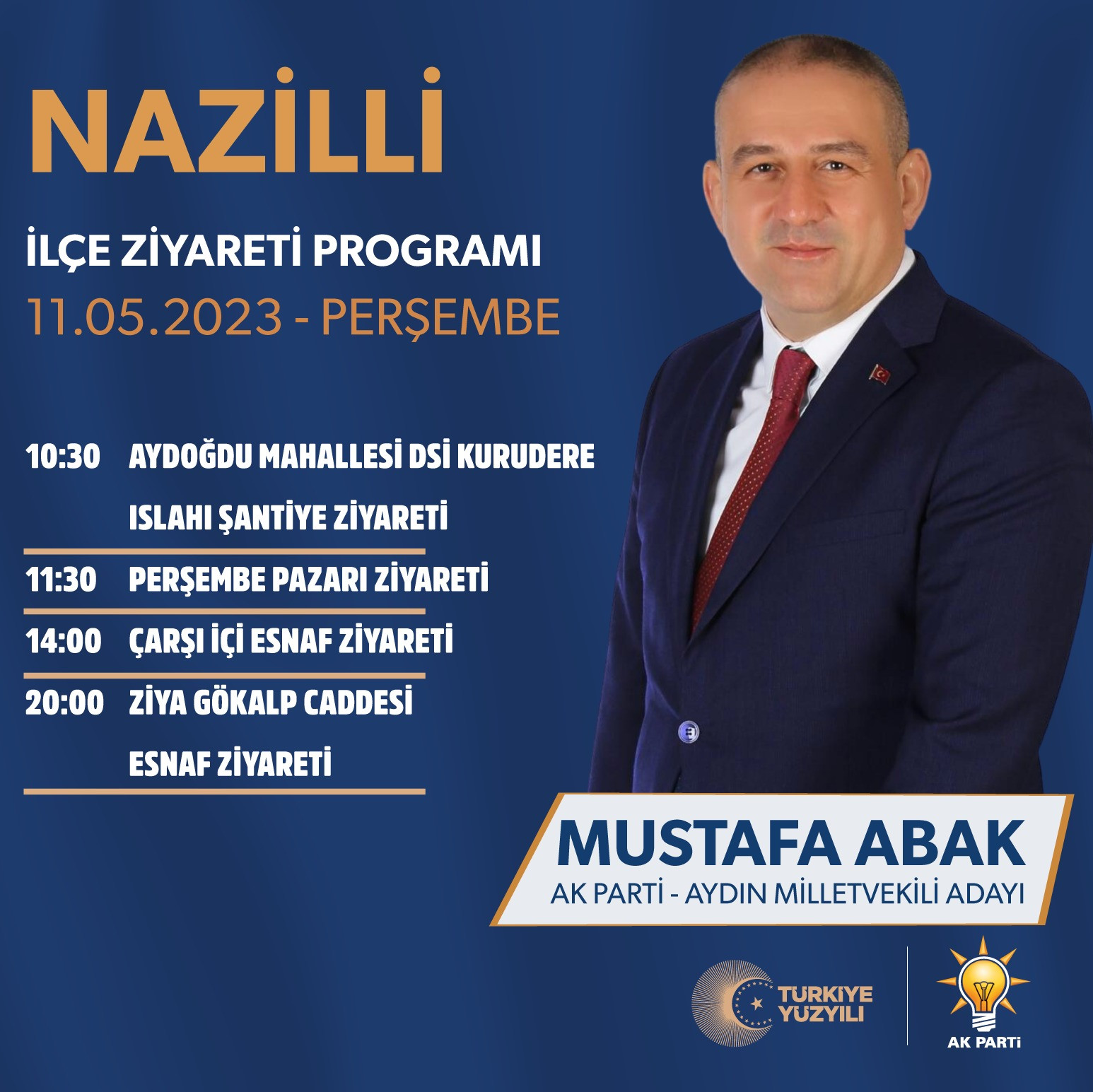 NAZİLLİ

İLÇE ZİYARETİ PROGRAMI
11.05.2023 - PERŞEMBE

10:30 AYDOĞDU MAHALLESİ DSİ KURUDERE ISLAHI ŞANTİYE ZİYARETİ

11:30 PERŞEMBE PAZARI ZİYARETİ

14:00 ÇARŞI İÇİ ESNAF ZİYARETİ

20:00 ZİYA GÖKALP CADDESİ ESNAF ZİYARETİ

MUSTAFA ABAK
AK PARTİ - AYDIN MİLLETVEKİLİ ADAYI

TÜRKİYE YÜZYILI

AK PARTİ